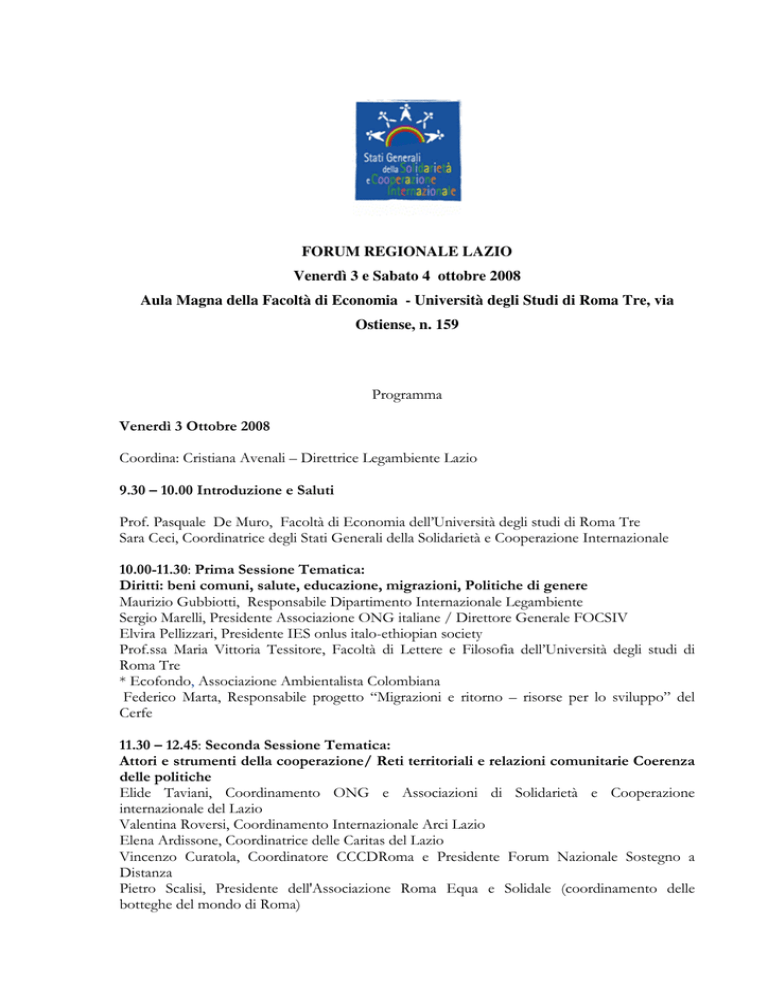 Stati Generali della Solidarietà e Cooperazione Internazionale

FORUM REGIONALE LAZIO

Venerdì 3 e Sabato 4 ottobre 2008

Aula Magna della Facoltà di Economia - Università degli Studi di Roma Tre, via Ostiense, n. 159

Programma

Venerdì 3 Ottobre 2008

Coordina: Cristiana Avenali – Direttrice Legambiente Lazio

9.30 – 10.00 Introduzione e Saluti

Prof. Pasquale De Muro, Facoltà di Economia dell'Università degli studi di Roma Tre
Sara Ceci, Coordinatrice degli Stati Generali della Solidarietà e Cooperazione Internazionale

10.00-11.30: Prima Sessione Tematica:
Diritti: beni comuni, salute, educazione, migrazioni, Politiche di genere
Maurizio Gubbiotti, Responsabile Dipartimento Internazionale Legambiente
Sergio Marelli, Presidente Associazione ONG italiane / Direttore Generale FOCSIV
Elvira Pellizzari, Presidente IES onlus italo-ethiopian society
Prof.ssa Maria Vittoria Tessitore, Facoltà di Lettere e Filosofia dell'Università degli studi di Roma Tre
* Ecofondo, Associazione Ambientalista Colombiana
Federico Marta, Responsabile progetto "Migrazioni e ritorno – risorse per lo sviluppo" del Cerfe

11.30 – 12.45: Seconda Sessione Tematica:
Attori e strumenti della cooperazione/ Reti territoriali e relazioni comunitarie Coerenza delle politiche
Elide Taviani, Coordinamento ONG e Associazioni di Solidarietà e Cooperazione internazionale del Lazio
Valentina Roversi, Coordinamento Internazionale Arci Lazio
Elena Ardissone, Coordinatrice delle Caritas del Lazio
Vincenzo Curatola, Coordinatore CCCDRoma e Presidente Forum Nazionale Sostegno a Distanza
Pietro Scalisi, Presidente dell'Associazione Roma Equa e Solidale (coordinamento delle botteghe del mondo di Roma)